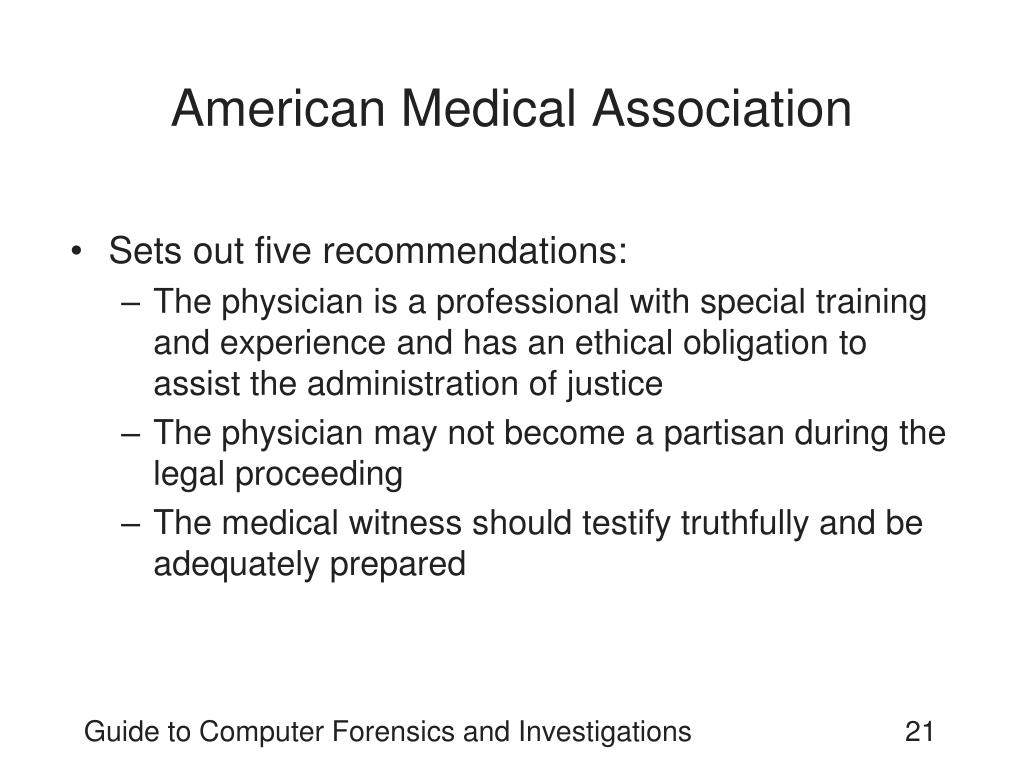 American Medical Association

• Sets out five recommendations:
 – The physician is a professional with special training and experience and has an ethical obligation to assist the administration of justice
 – The physician may not become a partisan during the legal proceeding
 – The medical witness should testify truthfully and be adequately prepared

Guide to Computer Forensics and Investigations 21